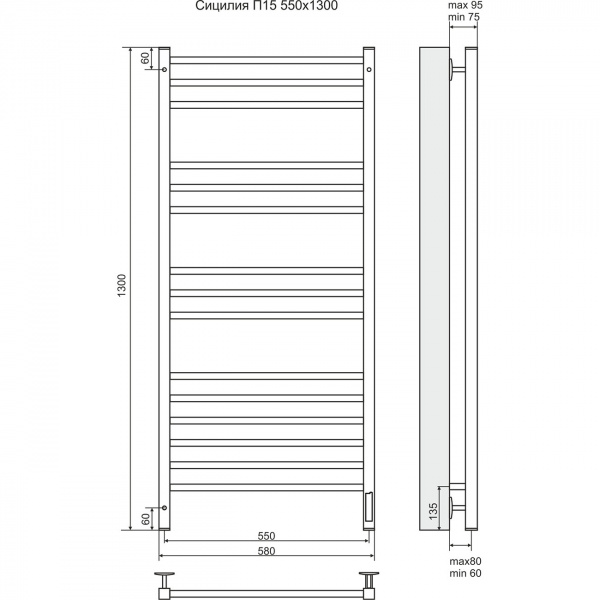 Сицилия П15 550x1300

max 95
min 75

60

1300

60

550

580

135

max80
min 60